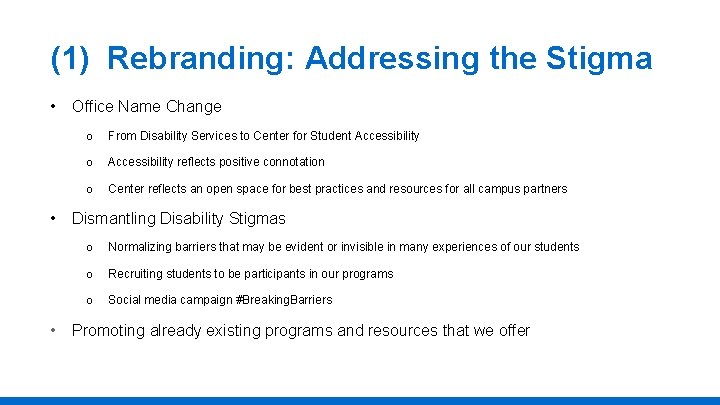 (1) Rebranding: Addressing the Stigma

• Office Name Change

o From Disability Services to Center for Student Accessibility

o Accessibility reflects positive connotation

o Center reflects an open space for best practices and resources for all campus partners

• Dismantling Disability Stigmas

o Normalizing barriers that may be evident or invisible in many experiences of our students

o Recruiting students to be participants in our programs

o Social media campaign #BreakingBarriers

• Promoting already existing programs and resources that we offer